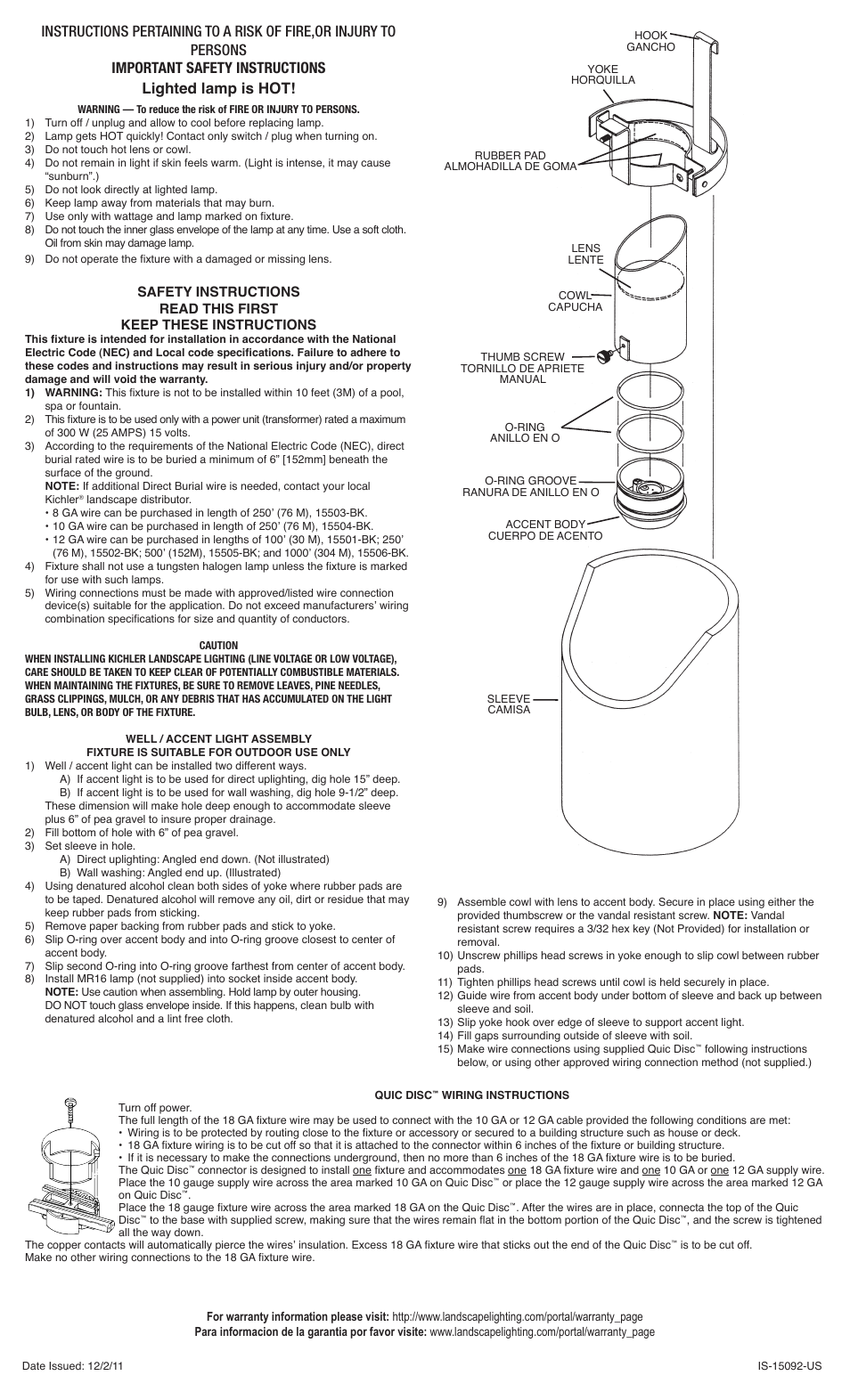 INSTRUCTIONS PERTAINING TO A RISK OF FIRE,OR INJURY TO PERSONS
IMPORTANT SAFETY INSTRUCTIONS
Lighted lamp is HOT!

WARNING — To reduce the risk of FIRE OR INJURY TO PERSONS.
1) Turn off / unplug and allow to cool before replacing lamp.
2) Lamp gets HOT quickly! Contact only switch / plug when turning on.
3) Do not touch hot lens or cowl.
4) Do not remain in light if skin feels warm. (Light is intense, it may cause "sunburn".)
5) Do not look directly at lighted lamp.
6) Keep lamp away from materials that may burn.
7) Use only with wattage and lamp marked on fixture.
8) Do not touch the inner glass envelope of the lamp at any time. Use a soft cloth. Oil from skin may damage lamp.
9) Do not operate the fixture with a damaged or missing lens.

SAFETY INSTRUCTIONS
READ THIS FIRST
KEEP THESE INSTRUCTIONS
This fixture is intended for installation in accordance with the National Electric Code (NEC) and Local code specifications. Failure to adhere to these codes and instructions may result in serious injury and/or property damage and will void the warranty.
1) WARNING: This fixture is not to be installed within 10 feet (3M) of a pool, spa or fountain.
2) This fixture is to be used only with a power unit (transformer) rated a maximum of 300 W (25 AMPS) 15 volts.
3) According to the requirements of the National Electric Code (NEC), direct burial rated wire is to be buried a minimum of 6" [152mm] beneath the surface of the ground.
NOTE: If additional Direct Burial wire is needed, contact your local Kichler® landscape distributor.
• 8 GA wire can be purchased in length of 250' (76 M), 15503-BK.
• 10 GA wire can be purchased in length of 250' (76 M), 15504-BK.
• 12 GA wire can be purchased in lengths of 100' (30 M), 15501-BK; 250' (76 M), 15502-BK; 500' (152M), 15505-BK; and 1000' (304 M), 15506-BK.
4) Fixture shall not use a tungsten halogen lamp unless the fixture is marked for use with such lamps.
5) Wiring connections must be made with approved/listed wire connection device(s) suitable for the application. Do not exceed manufacturers' wiring combination specifications for size and quantity of conductors.

CAUTION
WHEN INSTALLING KICHLER LANDSCAPE LIGHTING (LINE VOLTAGE OR LOW VOLTAGE), CARE SHOULD BE TAKEN TO KEEP CLEAR OF POTENTIALLY COMBUSTIBLE MATERIALS. WHEN MAINTAINING THE FIXTURES, BE SURE TO REMOVE LEAVES, PINE NEEDLES, GRASS CLIPPINGS, MULCH, OR ANY DEBRIS THAT HAS ACCUMULATED ON THE LIGHT BULB, LENS, OR BODY OF THE FIXTURE.

WELL / ACCENT LIGHT ASSEMBLY
FIXTURE IS SUITABLE FOR OUTDOOR USE ONLY
1) Well / accent light can be installed two different ways.
A) If accent light is to be used for direct uplighting, dig hole 15" deep.
B) If accent light is to be used for wall washing, dig hole 9-1/2" deep.
These dimension will make hole deep enough to accommodate sleeve plus 6" of pea gravel to insure proper drainage.
2) Fill bottom of hole with 6" of pea gravel.
3) Set sleeve in hole.
A) Direct uplighting: Angled end down. (Not illustrated)
B) Wall washing: Angled end up. (Illustrated)
4) Using denatured alcohol clean both sides of yoke where rubber pads are to be taped. Denatured alcohol will remove any oil, dirt or residue that may keep rubber pads from sticking.
5) Remove paper backing from rubber pads and stick to yoke.
6) Slip O-ring over accent body and into O-ring groove closest to center of accent body.
7) Slip second O-ring into O-ring groove farthest from center of accent body.
8) Install MR16 lamp (not supplied) into socket inside accent body.
NOTE: Use caution when assembling. Hold lamp by outer housing. DO NOT touch glass envelope inside. If this happens, clean bulb with denatured alcohol and a lint free cloth.

HOOK
GANCHO
YOKE
HORQUILLA
RUBBER PAD
ALMOHADILLA DE GOMA
LENS
LENTE
COWL
CAPUCHA
THUMB SCREW
TORNILLO DE APRIETE MANUAL
O-RING
ANILLO EN O
O-RING GROOVE
RANURA DE ANILLO EN O
ACCENT BODY
CUERPO DE ACENTO
SLEEVE
CAMISA

9) Assemble cowl with lens to accent body. Secure in place using either the provided thumbscrew or the vandal resistant screw. NOTE: Vandal resistant screw requires a 3/32 hex key (Not Provided) for installation or removal.
10) Unscrew phillips head screws in yoke enough to slip cowl between rubber pads.
11) Tighten phillips head screws until cowl is held securely in place.
12) Guide wire from accent body under bottom of sleeve and back up between sleeve and soil.
13) Slip yoke hook over edge of sleeve to support accent light.
14) Fill gaps surrounding outside of sleeve with soil.
15) Make wire connections using supplied Quic Disc™ following instructions below, or using other approved wiring connection method (not supplied.)

QUIC DISC™ WIRING INSTRUCTIONS
Turn off power.
The full length of the 18 GA fixture wire may be used to connect with the 10 GA or 12 GA cable provided the following conditions are met:
• Wiring is to be protected by routing close to the fixture or accessory or secured to a building structure such as house or deck.
• 18 GA fixture wiring is to be cut off so that it is attached to the connector within 6 inches of the fixture or building structure.
• If it is necessary to make the connections underground, then no more than 6 inches of the 18 GA fixture wire is to be buried.
The Quic Disc™ connector is designed to install one fixture and accommodates one 18 GA fixture wire and one 10 GA or one 12 GA supply wire. Place the 10 gauge supply wire across the area marked 10 GA on Quic Disc™ or place the 12 gauge supply wire across the area marked 12 GA on Quic Disc™.
Place the 18 gauge fixture wire across the area marked 18 GA on the Quic Disc™. After the wires are in place, connecta the top of the Quic Disc™ to the base with supplied screw, making sure that the wires remain flat in the bottom portion of the Quic Disc™, and the screw is tightened all the way down.
The copper contacts will automatically pierce the wires' insulation. Excess 18 GA fixture wire that sticks out the end of the Quic Disc™ is to be cut off.
Make no other wiring connections to the 18 GA fixture wire.

For warranty information please visit: http://www.landscapelighting.com/portal/warranty_page
Para informacion de la garantia por favor visite: www.landscapelighting.com/portal/warranty_page

Date Issued: 12/2/11
IS-15092-US